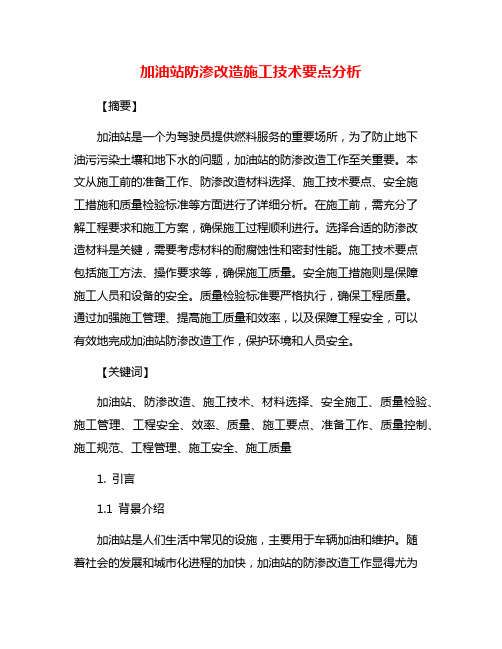 加油站防渗改造施工技术要点分析

【摘要】

加油站是一个为驾驶员提供燃料服务的重要场所，为了防止地下油污污染土壤和地下水的问题，加油站的防渗改造工作至关重要。本文从施工前的准备工作、防渗改造材料选择、施工技术要点、安全施工措施和质量检验标准等方面进行了详细分析。在施工前，需充分了解工程要求和施工方案，确保施工过程顺利进行。选择合适的防渗改造材料是关键，需要考虑材料的耐腐蚀性和密封性能。施工技术要点包括施工方法、操作要求等，确保施工质量。安全施工措施则是保障施工人员和设备的安全。质量检验标准要严格执行，确保工程质量。通过加强施工管理、提高施工质量和效率，以及保障工程安全，可以有效地完成加油站防渗改造工作，保护环境和人员安全。

【关键词】

加油站、防渗改造、施工技术、材料选择、安全施工、质量检验、施工管理、工程安全、效率、质量、施工要点、准备工作、质量控制、施工规范、工程管理、施工安全、施工质量

1. 引言

1.1 背景介绍

加油站是人们生活中常见的设施，主要用于车辆加油和维护。随着社会的发展和城市化进程的加快，加油站的防渗改造工作显得尤为